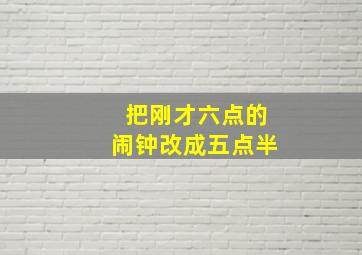 把刚才六点的
闹钟改成五点半